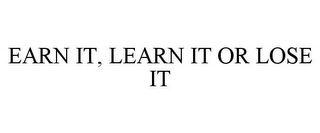 EARN IT, LEARN IT OR LOSE IT